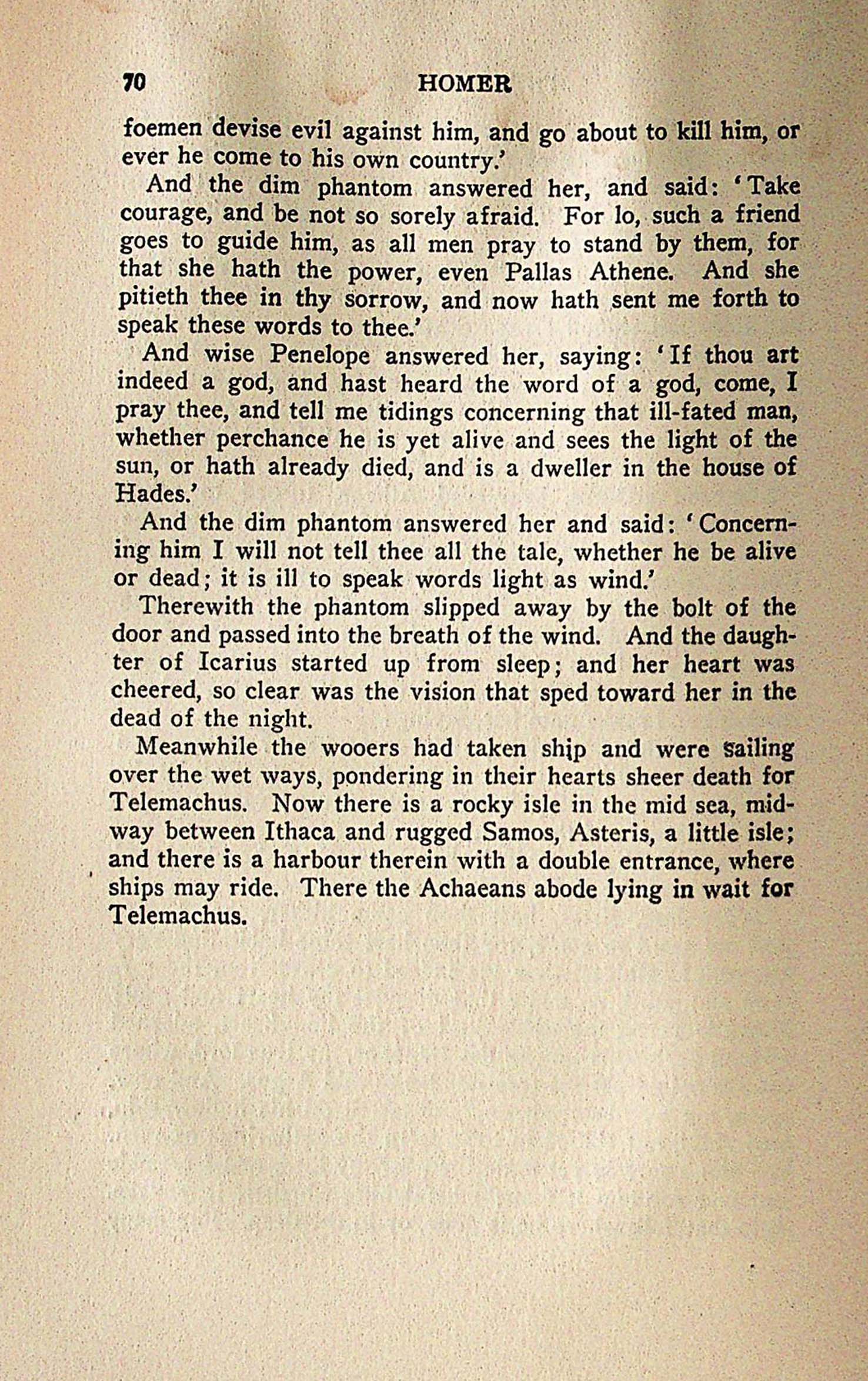 70 HOMER

foemen devise evil against him, and go about to kill him, or ever he come to his own country.'

And the dim phantom answered her, and said: 'Take courage, and be not so sorely afraid. For lo, such a friend goes to guide him, as all men pray to stand by them, for that she hath the power, even Pallas Athene. And she pitieth thee in thy sorrow, and now hath sent me forth to speak these words to thee.'

And wise Penelope answered her, saying: 'If thou art indeed a god, and hast heard the word of a god, come, I pray thee, and tell me tidings concerning that ill-fated man, whether perchance he is yet alive and sees the light of the sun, or hath already died, and is a dweller in the house of Hades.'

And the dim phantom answered her and said: 'Concerning him I will not tell thee all the tale, whether he be alive or dead; it is ill to speak words light as wind.'

Therewith the phantom slipped away by the bolt of the door and passed into the breath of the wind. And the daughter of Icarius started up from sleep; and her heart was cheered, so clear was the vision that sped toward her in the dead of the night.

Meanwhile the wooers had taken ship and were sailing over the wet ways, pondering in their hearts sheer death for Telemachus. Now there is a rocky isle in the mid sea, midway between Ithaca and rugged Samos, Asteris, a little isle; and there is a harbour therein with a double entrance, where ships may ride. There the Achaeans abode lying in wait for Telemachus.